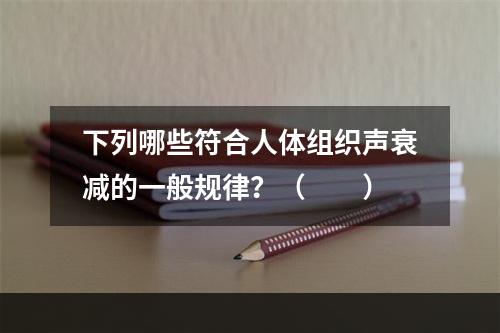 下列哪些符合人体组织声衰减的一般规律？（　　）